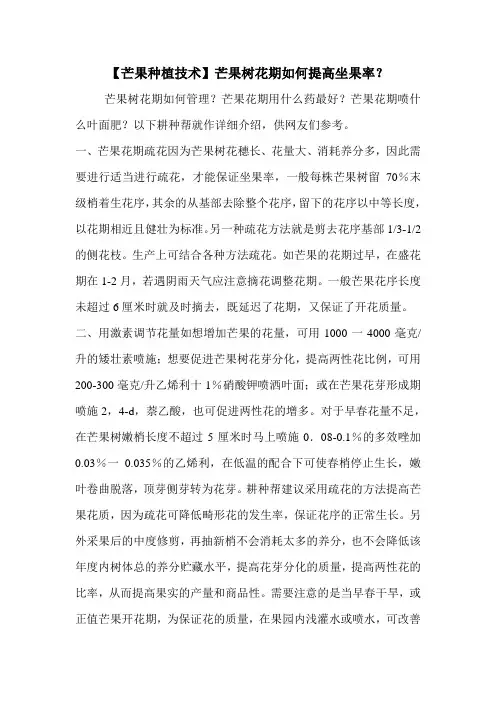 【芒果种植技术】芒果树花期如何提高坐果率？

芒果树花期如何管理？芒果花期用什么药最好？芒果花期喷什么叶面肥？以下耕种帮就作详细介绍，供网友们参考。

一、芒果花期疏花因为芒果树花穗长、花量大、消耗养分多，因此需要进行适当进行疏花，才能保证坐果率，一般每株芒果树留 70％末级梢着生花序，其余的从基部去除整个花序，留下的花序以中等长度，以花期相近且健壮为标准。另一种疏花方法就是剪去花序基部 1/3-1/2 的侧花枝。生产上可结合各种方法疏花。如芒果的花期过早，在盛花期在 1-2 月，若遇阴雨天气应注意摘花调整花期。一般芒果花序长度未超过 6 厘米时就及时摘去，既延迟了花期，又保证了开花质量。

二、用激素调节花量如想增加芒果的花量，可用 1000 一 4000 毫克/升的矮壮素喷施；想要促进芒果树花芽分化，提高两性花比例，可用 200-300 毫克/升乙烯利十 1％硝酸钾喷洒叶面；或在芒果花芽形成期喷施 2，4-d，萘乙酸，也可促进两性花的增多。对于早春花量不足，在芒果树嫩梢长度不超过 5 厘米时马上喷施 0．08-0.1％的多效唑加 0.03％一 0.035％的乙烯利，在低温的配合下可使春梢停止生长，嫩叶卷曲脱落，顶芽侧芽转为花芽。耕种帮建议采用疏花的方法提高芒果花质，因为疏花可降低畸形花的发生率，保证花序的正常生长。另外采果后的中度修剪，再抽新梢不会消耗太多的养分，也不会降低该年度内树体总的养分贮藏水平，提高花芽分化的质量，提高两性花的比率，从而提高果实的产量和商品性。需要注意的是当早春干旱，或正值芒果开花期，为保证花的质量，在果园内浅灌水或喷水，可改善